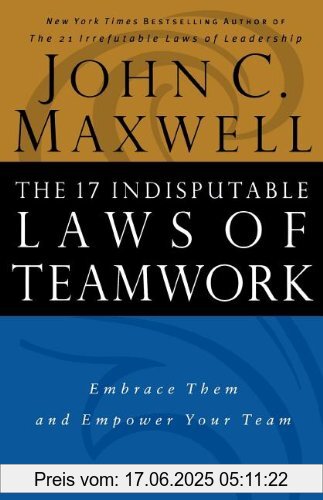 New York Times BESTSELLING AUTHOR OF
The 21 Irrefutable Laws of Leadership

JOHN C. MAXWELL

THE 17 INDISPUTABLE LAWS OF TEAMWORK

Embrace Them and Empower Your Team

Preis vom: 17.06.2025 05:11:22